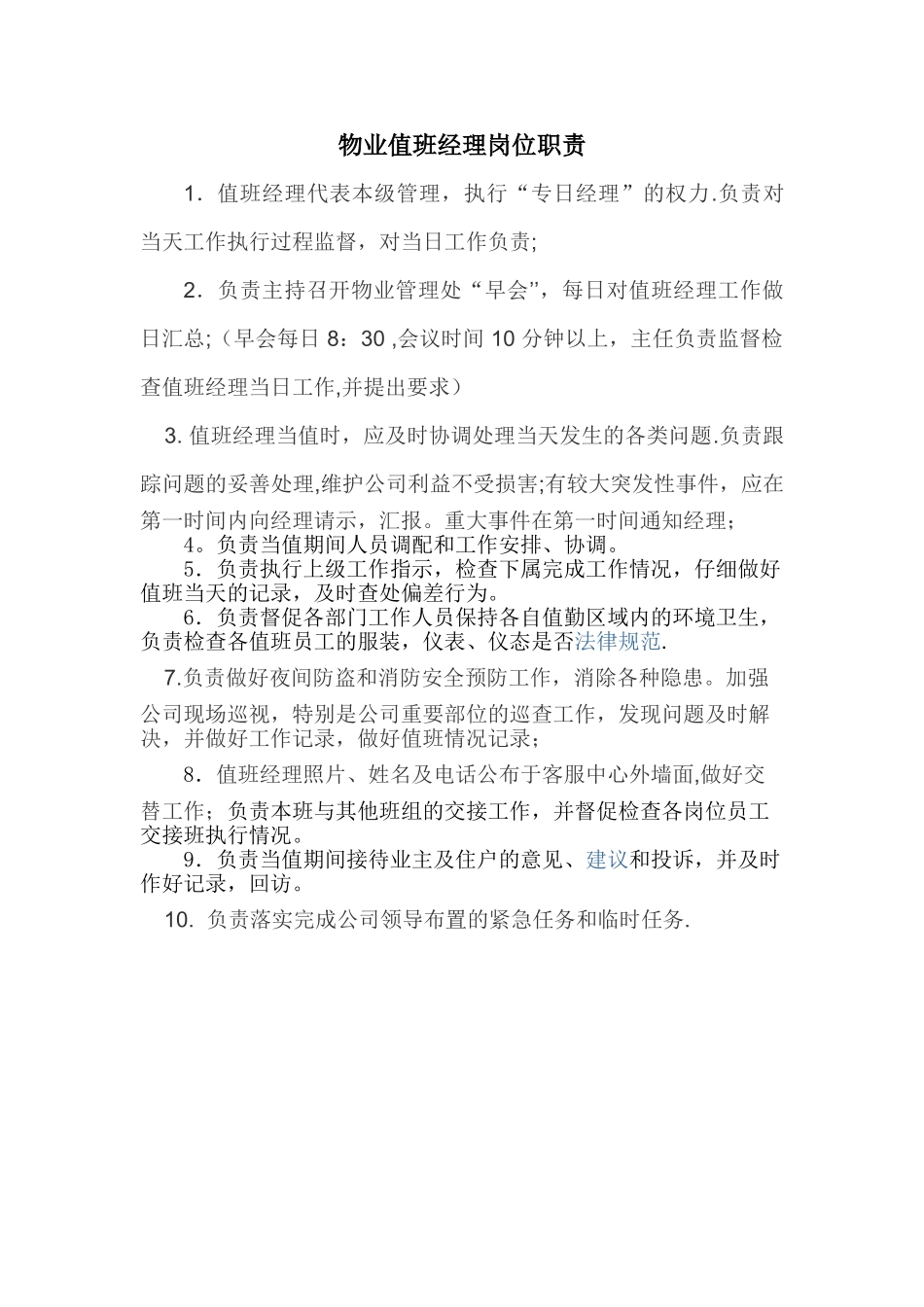 物业值班经理岗位职责

1．值班经理代表本级管理，执行“专日经理”的权力.负责对当天工作执行过程监督，对当日工作负责;

2．负责主持召开物业管理处“早会”，每日对值班经理工作做日汇总;（早会每日 8：30 ,会议时间 10 分钟以上，主任负责监督检查值班经理当日工作,并提出要求）

3. 值班经理当值时，应及时协调处理当天发生的各类问题.负责跟踪问题的妥善处理,维护公司利益不受损害;有较大突发性事件，应在第一时间内向经理请示，汇报。重大事件在第一时间通知经理；

4。负责当值期间人员调配和工作安排、协调。

5．负责执行上级工作指示，检查下属完成工作情况，仔细做好值班当天的记录，及时查处偏差行为。

6．负责督促各部门工作人员保持各自值勤区域内的环境卫生，负责检查各值班员工的服装，仪表、仪态是否法律规范.

7.负责做好夜间防盗和消防安全预防工作，消除各种隐患。加强公司现场巡视，特别是公司重要部位的巡查工作，发现问题及时解决，并做好工作记录，做好值班情况记录；

8．值班经理照片、姓名及电话公布于客服中心外墙面,做好交替工作；负责本班与其他班组的交接工作，并督促检查各岗位员工交接班执行情况。

9．负责当值期间接待业主及住户的意见、建议和投诉，并及时作好记录，回访。

10. 负责落实完成公司领导布置的紧急任务和临时任务.